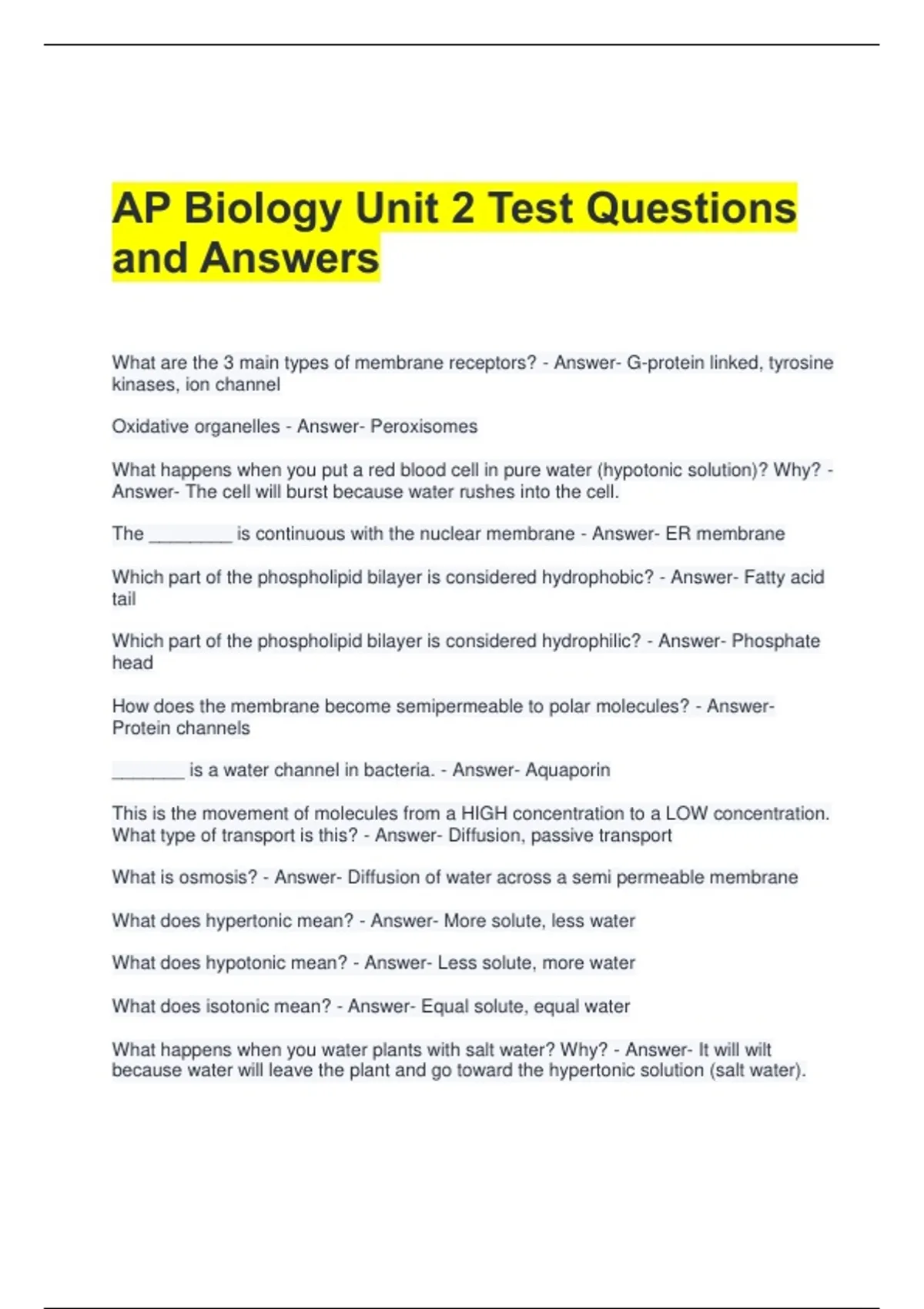 AP Biology Unit 2 Test Questions and Answers

What are the 3 main types of membrane receptors? - Answer- G-protein linked, tyrosine kinases, ion channel

Oxidative organelles - Answer- Peroxisomes

What happens when you put a red blood cell in pure water (hypotonic solution)? Why? - Answer- The cell will burst because water rushes into the cell.

The ________ is continuous with the nuclear membrane - Answer- ER membrane

Which part of the phospholipid bilayer is considered hydrophobic? - Answer- Fatty acid tail

Which part of the phospholipid bilayer is considered hydrophilic? - Answer- Phosphate head

How does the membrane become semipermeable to polar molecules? - Answer- Protein channels

_______ is a water channel in bacteria. - Answer- Aquaporin

This is the movement of molecules from a HIGH concentration to a LOW concentration. What type of transport is this? - Answer- Diffusion, passive transport

What is osmosis? - Answer- Diffusion of water across a semi permeable membrane

What does hypertonic mean? - Answer- More solute, less water

What does hypotonic mean? - Answer- Less solute, more water

What does isotonic mean? - Answer- Equal solute, equal water

What happens when you water plants with salt water? Why? - Answer- It will wilt because water will leave the plant and go toward the hypertonic solution (salt water).